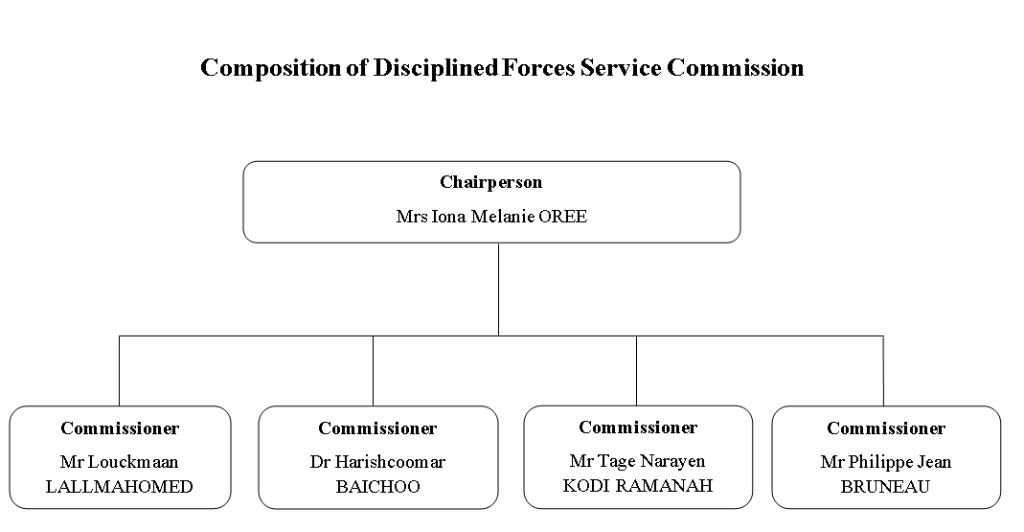 Composition of Disciplined Forces Service Commission

Chairperson
Mrs Iona Melanie OREE

Commissioner
Mr Louckmaan LALLMAHOMED

Commissioner
Dr Harishcoomar BAICHOO

Commissioner
Mr Tage Narayen KODI RAMANAH

Commissioner
Mr Philippe Jean BRUNEAU